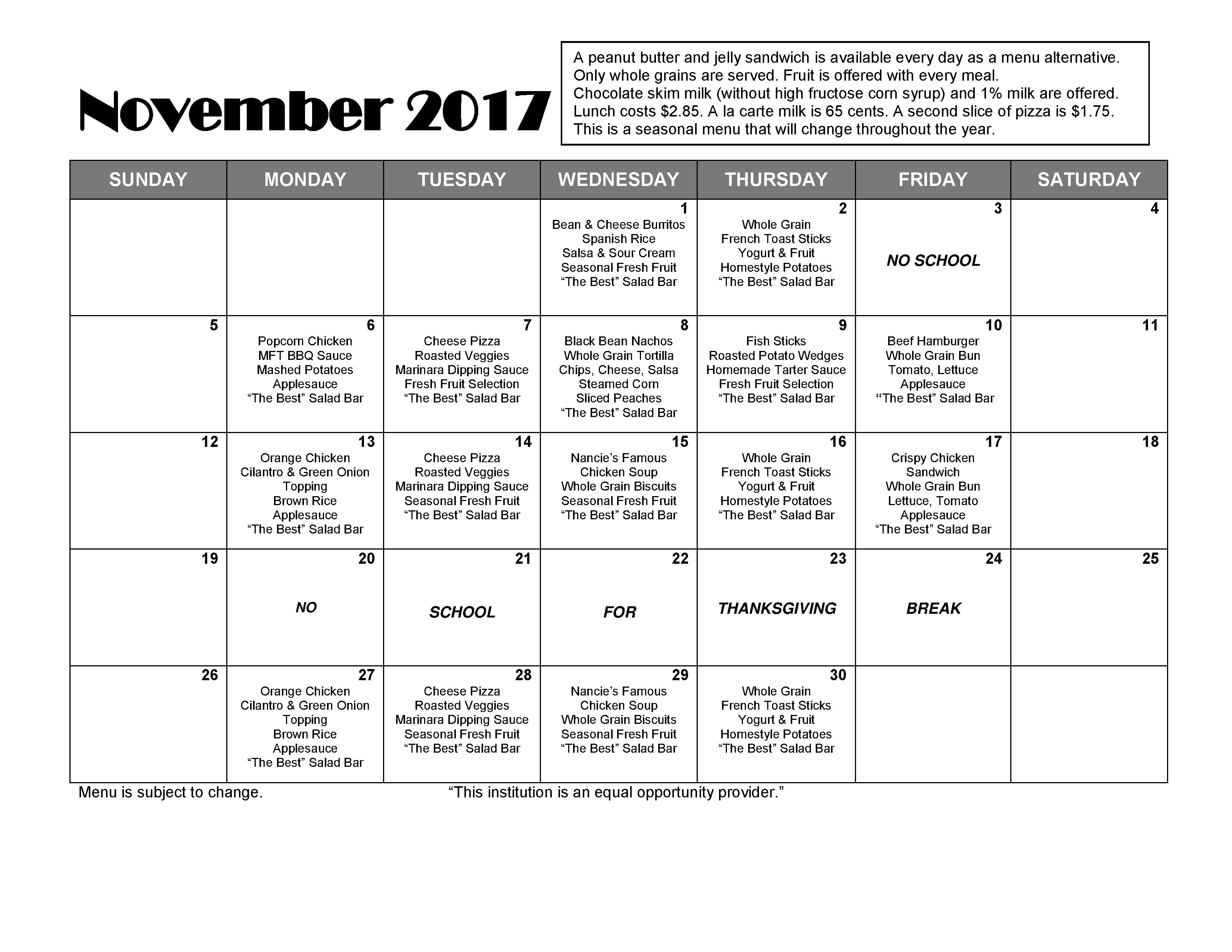 November 2017

A peanut butter and jelly sandwich is available every day as a menu alternative.
Only whole grains are served. Fruit is offered with every meal.
Chocolate skim milk (without high fructose corn syrup) and 1% milk are offered.
Lunch costs $2.85. A la carte milk is 65 cents. A second slice of pizza is $1.75.
This is a seasonal menu that will change throughout the year.

| SUNDAY | MONDAY | TUESDAY | WEDNESDAY | THURSDAY | FRIDAY | SATURDAY |
|---|---|---|---|---|---|---|
| | | | 1 Bean & Cheese Burritos Spanish Rice Salsa & Sour Cream Seasonal Fresh Fruit “The Best” Salad Bar | 2 Whole Grain French Toast Sticks Yogurt & Fruit Homestyle Potatoes “The Best” Salad Bar | 3 NO SCHOOL | 4 |
| 5 | 6 Popcorn Chicken MFT BBQ Sauce Mashed Potatoes Applesauce “The Best” Salad Bar | 7 Cheese Pizza Roasted Veggies Marinara Dipping Sauce Fresh Fruit Selection “The Best” Salad Bar | 8 Black Bean Nachos Whole Grain Tortilla Chips, Cheese, Salsa Steamed Corn Sliced Peaches “The Best” Salad Bar | 9 Fish Sticks Roasted Potato Wedges Homemade Tarter Sauce Fresh Fruit Selection “The Best” Salad Bar | 10 Beef Hamburger Whole Grain Bun Tomato, Lettuce Applesauce “The Best” Salad Bar | 11 |
| 12 | 13 Orange Chicken Cilantro & Green Onion Topping Brown Rice Applesauce “The Best” Salad Bar | 14 Cheese Pizza Roasted Veggies Marinara Dipping Sauce Seasonal Fresh Fruit “The Best” Salad Bar | 15 Nancie’s Famous Chicken Soup Whole Grain Biscuits Seasonal Fresh Fruit “The Best” Salad Bar | 16 Whole Grain French Toast Sticks Yogurt & Fruit Homestyle Potatoes “The Best” Salad Bar | 17 Crispy Chicken Sandwich Whole Grain Bun Lettuce, Tomato Applesauce “The Best” Salad Bar | 18 |
| 19 | 20 NO | 21 SCHOOL | 22 FOR | 23 THANKSGIVING | 24 BREAK | 25 |
| 26 | 27 Orange Chicken Cilantro & Green Onion Topping Brown Rice Applesauce “The Best” Salad Bar | 28 Cheese Pizza Roasted Veggies Marinara Dipping Sauce Seasonal Fresh Fruit “The Best” Salad Bar | 29 Nancie’s Famous Chicken Soup Whole Grain Biscuits Seasonal Fresh Fruit “The Best” Salad Bar | 30 Whole Grain French Toast Sticks Yogurt & Fruit Homestyle Potatoes “The Best” Salad Bar | | |

Menu is subject to change. “This institution is an equal opportunity provider.”